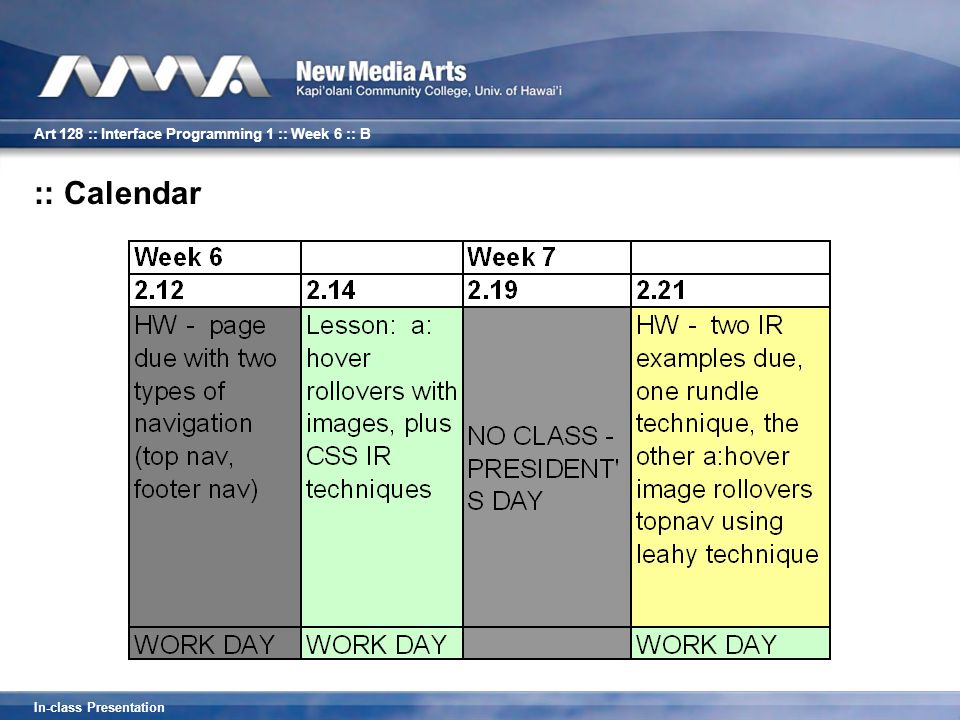 New Media Arts
Kapi'olani Community College, Univ. of Hawai'i

Art 128 :: Interface Programming 1 :: Week 6 :: B

:: Calendar

| Week 6 | | Week 7 | |
|---|---|---|---|
| 2.12 | 2.14 | 2.19 | 2.21 |
| HW - page due with two types of navigation (top nav, footer nav) | Lesson: a: hover rollovers with images, plus CSS IR techniques | NO CLASS - PRESIDENT'S DAY | HW - two IR examples due, one rundle technique, the other a:hover image rollovers topnav using leahy technique |
| WORK DAY | WORK DAY | | WORK DAY |

In-class Presentation